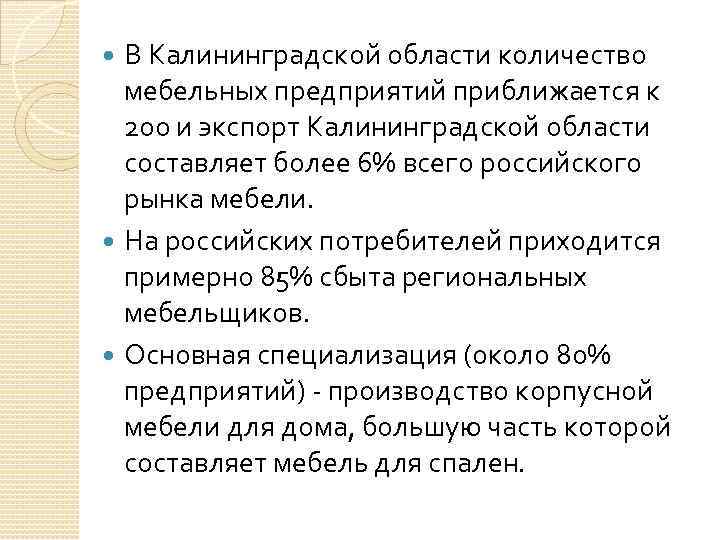 В Калининградской области количество мебельных предприятий приближается к 200 и экспорт Калининградской области составляет более 6% всего российского рынка мебели.

На российских потребителей приходится примерно 85% сбыта региональных мебельщиков.

Основная специализация (около 80% предприятий) - производство корпусной мебели для дома, большую часть которой составляет мебель для спален.